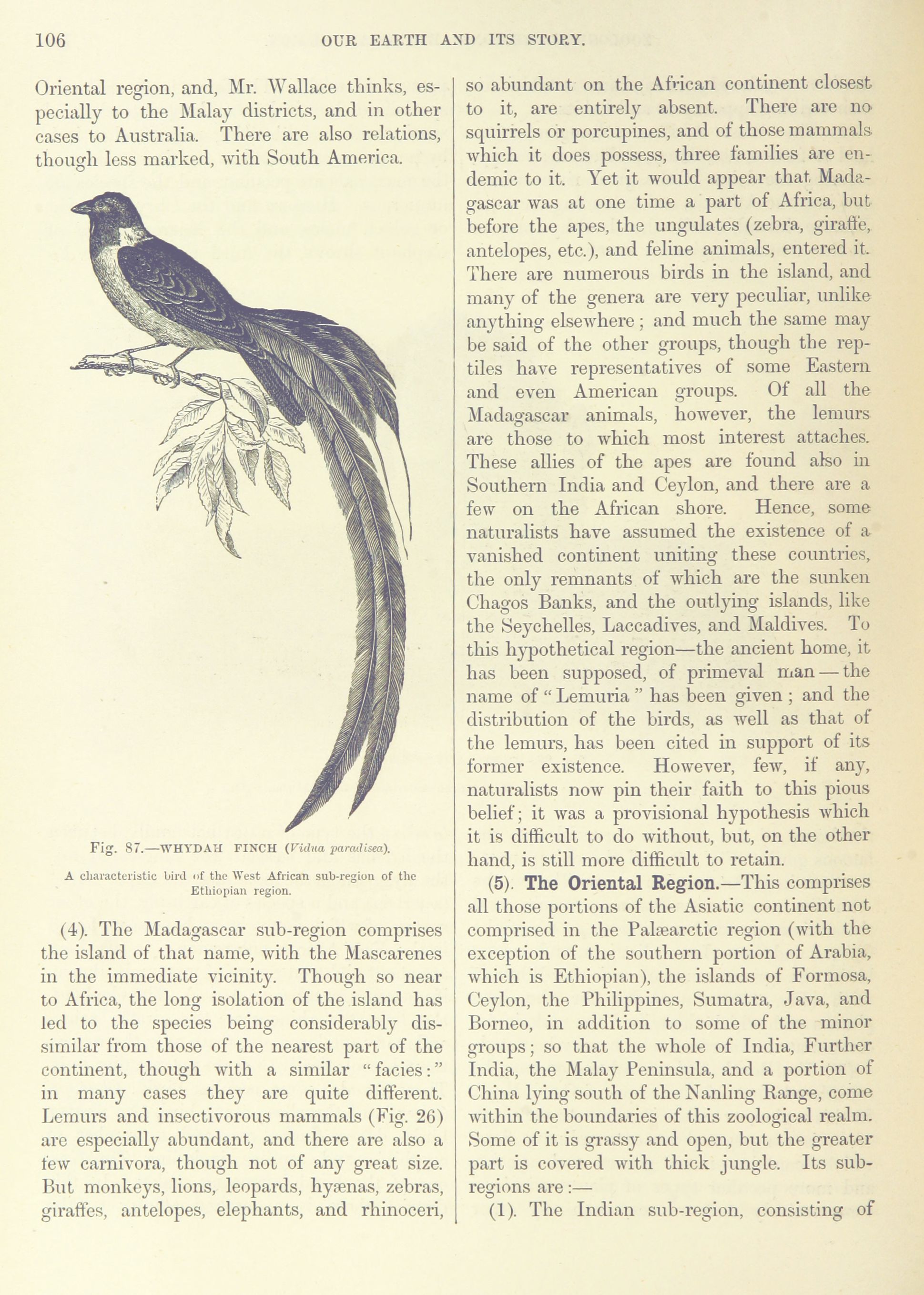 106 OUR EARTH AND ITS STORY.

Oriental region, and, Mr. Wallace thinks, especially to the Malay districts, and in other cases to Australia. There are also relations, though less marked, with South America.

Fig. 87.—WHYDAH FINCH (Vidua paradisea).

A characteristic bird of the West African sub-region of the Ethiopian region.

(4). The Madagascar sub-region comprises the island of that name, with the Mascarenes in the immediate vicinity. Though so near to Africa, the long isolation of the island has led to the species being considerably dissimilar from those of the nearest part of the continent, though with a similar "facies:" in many cases they are quite different. Lemurs and insectivorous mammals (Fig. 26) are especially abundant, and there are also a few carnivora, though not of any great size. But monkeys, lions, leopards, hyænas, zebras, giraffes, antelopes, elephants, and rhinoceri, so abundant on the African continent closest to it, are entirely absent. There are no squirrels or porcupines, and of those mammals which it does possess, three families are endemic to it. Yet it would appear that Madagascar was at one time a part of Africa, but before the apes, the ungulates (zebra, giraffe, antelopes, etc.), and feline animals, entered it. There are numerous birds in the island, and many of the genera are very peculiar, unlike anything elsewhere; and much the same may be said of the other groups, though the reptiles have representatives of some Eastern and even American groups. Of all the Madagascar animals, however, the lemurs are those to which most interest attaches. These allies of the apes are found also in Southern India and Ceylon, and there are a few on the African shore. Hence, some naturalists have assumed the existence of a vanished continent uniting these countries, the only remnants of which are the sunken Chagos Banks, and the outlying islands, like the Seychelles, Laccadives, and Maldives. To this hypothetical region—the ancient home, it has been supposed, of primeval man—the name of "Lemuria" has been given; and the distribution of the birds, as well as that of the lemurs, has been cited in support of its former existence. However, few, if any, naturalists now pin their faith to this pious belief; it was a provisional hypothesis which it is difficult to do without, but, on the other hand, is still more difficult to retain.

(5). The Oriental Region.—This comprises all those portions of the Asiatic continent not comprised in the Palæarctic region (with the exception of the southern portion of Arabia, which is Ethiopian), the islands of Formosa, Ceylon, the Philippines, Sumatra, Java, and Borneo, in addition to some of the minor groups; so that the whole of India, Further India, the Malay Peninsula, and a portion of China lying south of the Nanling Range, come within the boundaries of this zoological realm. Some of it is grassy and open, but the greater part is covered with thick jungle. Its sub-regions are:—

(1). The Indian sub-region, consisting of